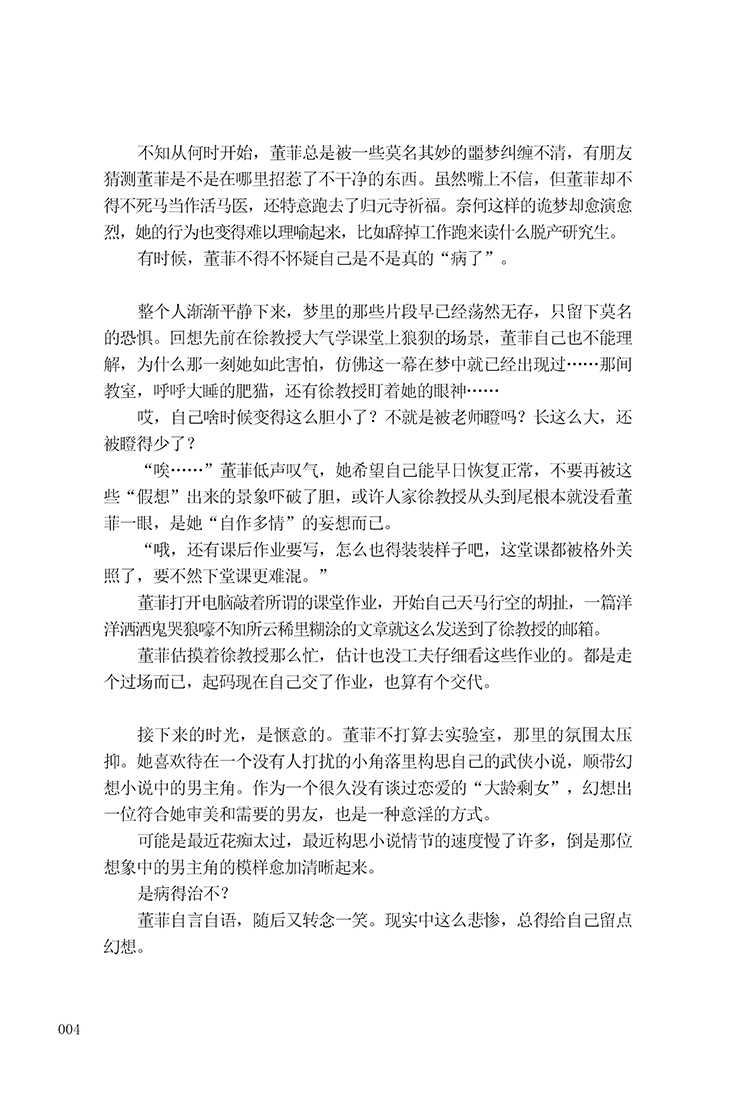 不知从何时开始，董菲总是被一些莫名其妙的噩梦纠缠不清，有朋友猜测董菲是不是在哪里招惹了不干净的东西。虽然嘴上不信，但董菲却不得不死马当作活马医，还特意跑去了归元寺祈福。奈何这样的诡梦却愈演愈烈，她的行为也变得难以理喻起来，比如辞掉工作跑来读什么脱产研究生。

有时候，董菲不得不怀疑自己是不是真的“病了”。

整个人渐渐平静下来，梦里的那些片段早已经荡然无存，只留下莫名的恐惧。回想先前在徐教授大气学课堂上狼狈的场景，董菲自己也不能理解，为什么那一刻她如此害怕，仿佛这一幕在梦中就已经出现过……那间教室，呼呼大睡的肥猫，还有徐教授盯着她的眼神……

哎，自己啥时候变得这么胆小了？不就是被老师瞪吗？长这么大，还被瞪得少了？

“唉……”董菲低声叹气，她希望自己能早日恢复正常，不要再被这些“假想”出来的景象吓破了胆，或许人家徐教授从头到尾根本就没看董菲一眼，是她“自作多情”的妄想而已。

“哦，还有课后作业要写，怎么也得装装样子吧，这堂课都被格外关照了，要不然下堂课更难混。”

董菲打开电脑敲着所谓的课堂作业，开始自己天马行空的胡扯，一篇洋洋洒洒鬼哭狼嚎不知所云稀里糊涂的文章就这么发送到了徐教授的邮箱。

董菲估摸着徐教授那么忙，估计也没工夫仔细看这些作业的。都是走个过场而已，起码现在自己交了作业，也算有个交代。

接下来的时光，是惬意的。董菲不打算去实验室，那里的氛围太压抑。她喜欢待在一个没有人打扰的小角落里构思自己的武侠小说，顺带幻想小说中的男主角。作为一个很久没有谈过恋爱的“大龄剩女”，幻想出一位符合她审美和需要的男友，也是一种意淫的方式。

可能是最近花痴太过，最近构思小说情节的速度慢了许多，倒是那位想象中的男主角的模样愈加清晰起来。

是病得治不？

董菲自言自语，随后又转念一笑。现实中这么悲惨，总得给自己留点幻想。

004